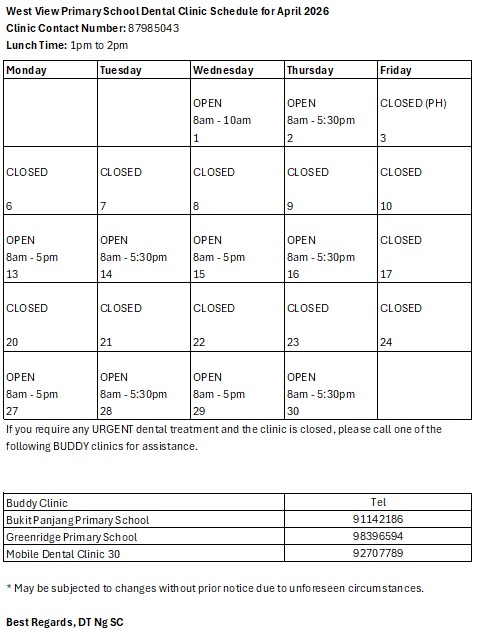 West View Primary School Dental Clinic Schedule for April 2026
Clinic Contact Number: 87985043
Lunch Time: 1pm to 2pm

| Monday | Tuesday | Wednesday | Thursday | Friday |
|---|---|---|---|---|
| | | OPEN 8am - 10am 1 | OPEN 8am - 5:30pm 2 | CLOSED (PH) 3 |
| CLOSED 6 | CLOSED 7 | CLOSED 8 | CLOSED 9 | CLOSED 10 |
| OPEN 8am - 5pm 13 | OPEN 8am - 5:30pm 14 | OPEN 8am - 5pm 15 | OPEN 8am - 5:30pm 16 | CLOSED 17 |
| CLOSED 20 | CLOSED 21 | CLOSED 22 | CLOSED 23 | CLOSED 24 |
| OPEN 8am - 5pm 27 | OPEN 8am - 5:30pm 28 | OPEN 8am - 5pm 29 | OPEN 8am - 5:30pm 30 | |

If you require any URGENT dental treatment and the clinic is closed, please call one of the following BUDDY clinics for assistance.

| Buddy Clinic | Tel |
|---|---|
| Bukit Panjang Primary School | 91142186 |
| Greenridge Primary School | 98396594 |
| Mobile Dental Clinic 30 | 92707789 |

* May be subjected to changes without prior notice due to unforeseen circumstances.

Best Regards, DT Ng SC